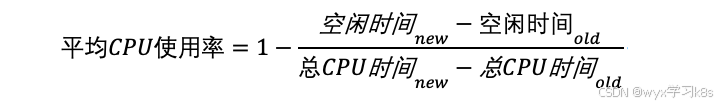 $平均CPU使用率 = 1 - \frac{空闲时间_{new} - 空闲时间_{old}}{总CPU时间_{new} - 总CPU时间_{old}}$

CSDN @wyx学习k8s